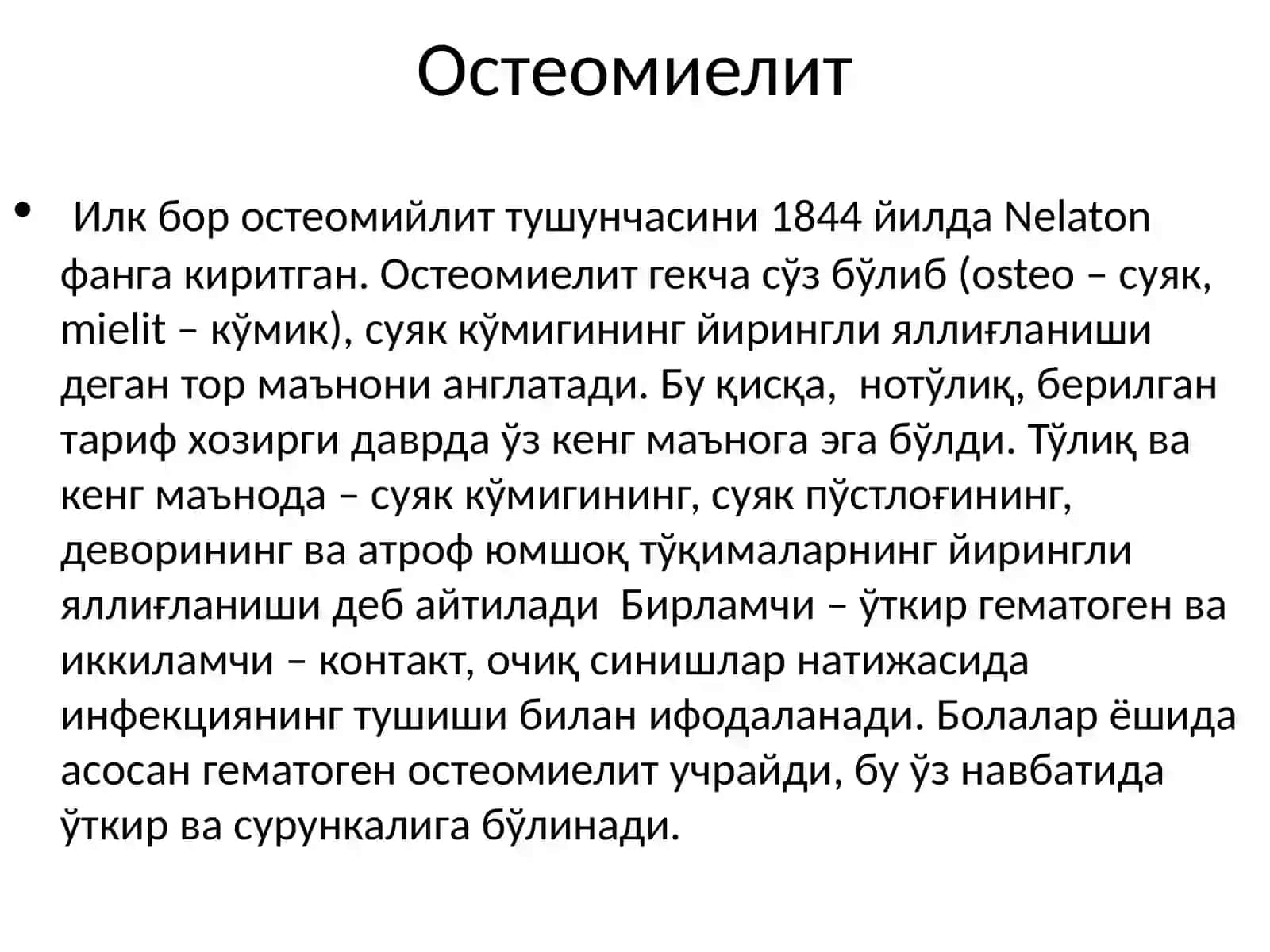 Остеомиелит

• Илк бор остеомийлит тушунчасини 1844 йилда Nelaton фанга киритган. Остеомиелит гекча сўз бўлиб (osteo – суяк, mielit – кўмик), суяк кўмигининг йирингли яллиғланиши деган тор маънони англатади. Бу қисқа, нотўлиқ, берилган тариф хозирги даврда ўз кенг маънога эга бўлди. Тўлиқ ва кенг маънода – суяк кўмигининг, суяк пўстлоғининг, деворининг ва атроф юмшоқ тўқималарнинг йирингли яллиғланиши деб айтилади Бирламчи – ўткир гематоген ва иккиламчи – контакт, очиқ синишлар натижасида инфекциянинг тушиши билан ифодаланади. Болалар ёшида асосан гематоген остеомиелит учрайди, бу ўз навбатида ўткир ва сурункалига бўлинади.